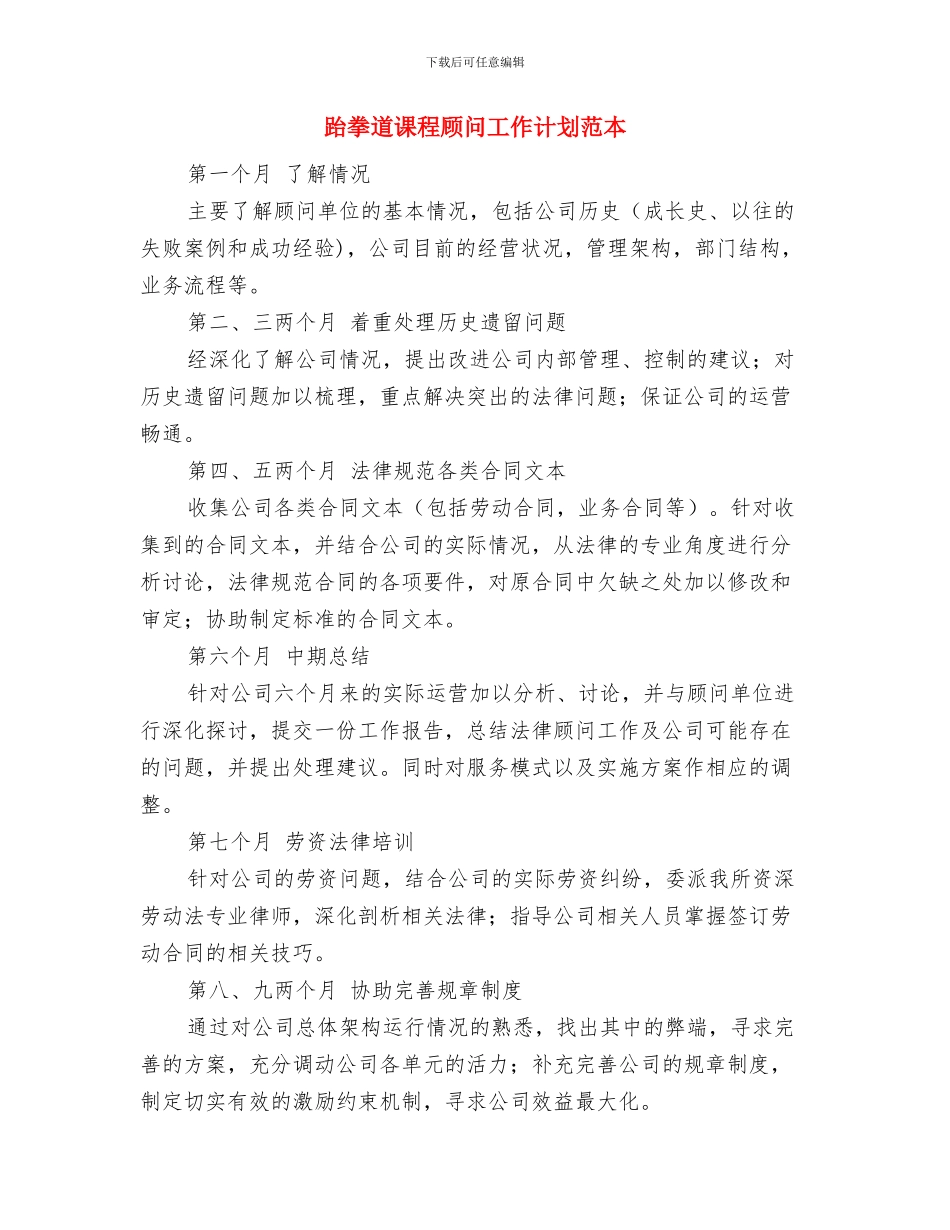 下载后可任意编辑

跆拳道课程顾问工作计划范本

第一个月 了解情况

主要了解顾问单位的基本情况，包括公司历史（成长史、以往的失败案例和成功经验），公司目前的经营状况，管理架构，部门结构，业务流程等。

第二、三两个月 着重处理历史遗留问题

经深化了解公司情况，提出改进公司内部管理、控制的建议；对历史遗留问题加以梳理，重点解决突出的法律问题；保证公司的运营畅通。

第四、五两个月 法律规范各类合同文本

收集公司各类合同文本（包括劳动合同，业务合同等）。针对收集到的合同文本，并结合公司的实际情况，从法律的专业角度进行分析讨论，法律规范合同的各项要件，对原合同中欠缺之处加以修改和审定；协助制定标准的合同文本。

第六个月 中期总结

针对公司六个月来的实际运营加以分析、讨论，并与顾问单位进行深化探讨，提交一份工作报告，总结法律顾问工作及公司可能存在的问题，并提出处理建议。同时对服务模式以及实施方案作相应的调整。

第七个月 劳资法律培训

针对公司的劳资问题，结合公司的实际劳资纠纷，委派我所资深劳动法专业律师，深化剖析相关法律；指导公司相关人员掌握签订劳动合同的相关技巧。

第八、九两个月 协助完善规章制度

通过对公司总体架构运行情况的熟悉，找出其中的弊端，寻求完善的方案，充分调动公司各单元的活力；补充完善公司的规章制度，制定切实有效的激励约束机制，寻求公司效益最大化。